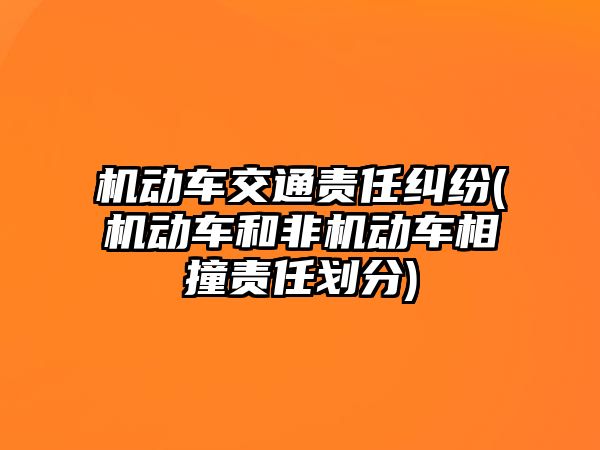 机动车交通责任纠纷(机动车和非机动车相撞责任划分)